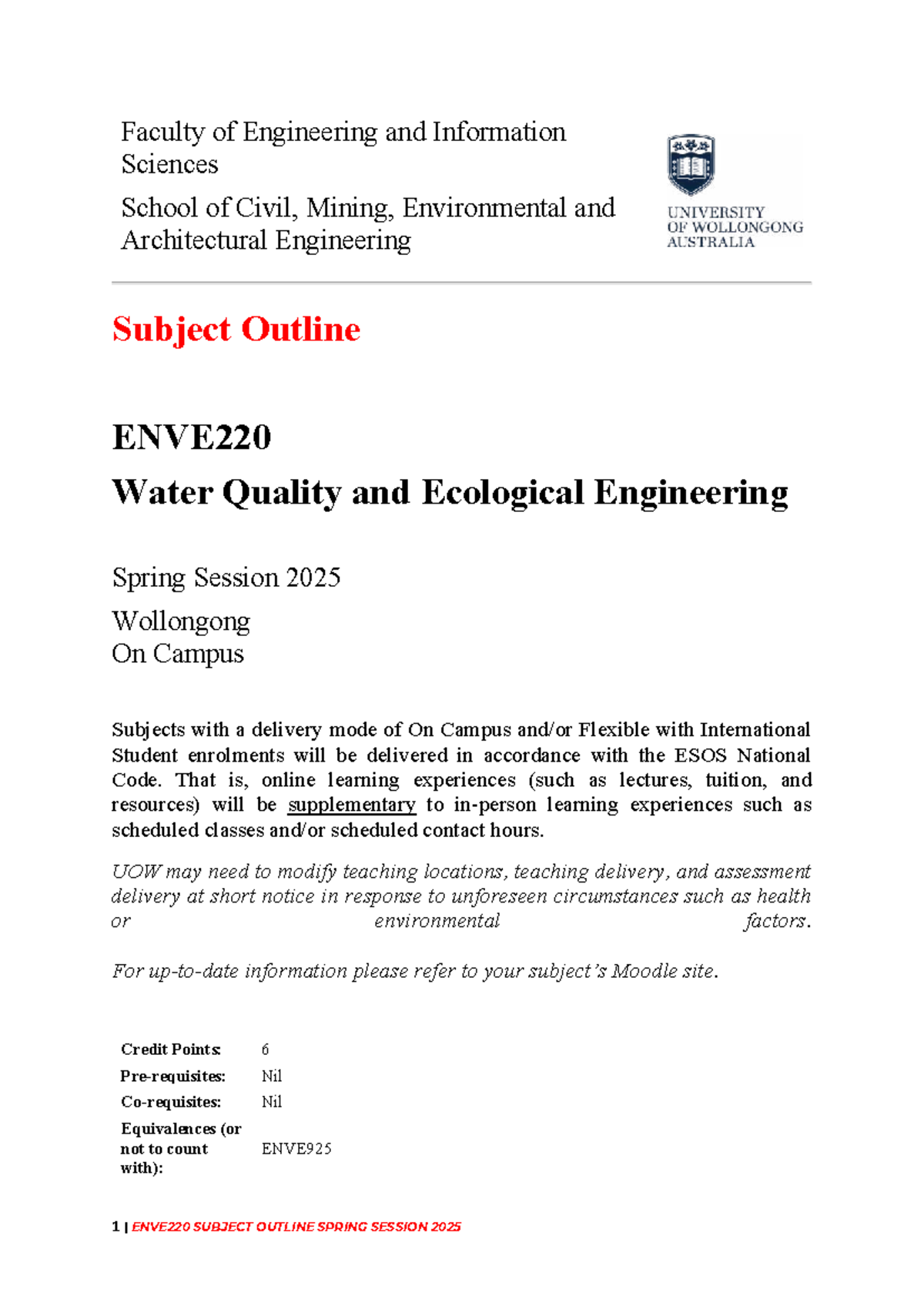 Faculty of Engineering and Information Sciences

School of Civil, Mining, Environmental and Architectural Engineering

UNIVERSITY
OF WOLLONGONG
AUSTRALIA

Subject Outline

ENVE220

Water Quality and Ecological Engineering

Spring Session 2025

Wollongong
On Campus

Subjects with a delivery mode of On Campus and/or Flexible with International Student enrolments will be delivered in accordance with the ESOS National Code. That is, online learning experiences (such as lectures, tuition, and resources) will be supplementary to in-person learning experiences such as scheduled classes and/or scheduled contact hours.

UOW may need to modify teaching locations, teaching delivery, and assessment delivery at short notice in response to unforeseen circumstances such as health or environmental factors.

For up-to-date information please refer to your subject's Moodle site.

Credit Points: 6
Pre-requisites: Nil
Co-requisites: Nil
Equivalences (or not to count with): ENVE925

1 | ENVE220 SUBJECT OUTLINE SPRING SESSION 2025